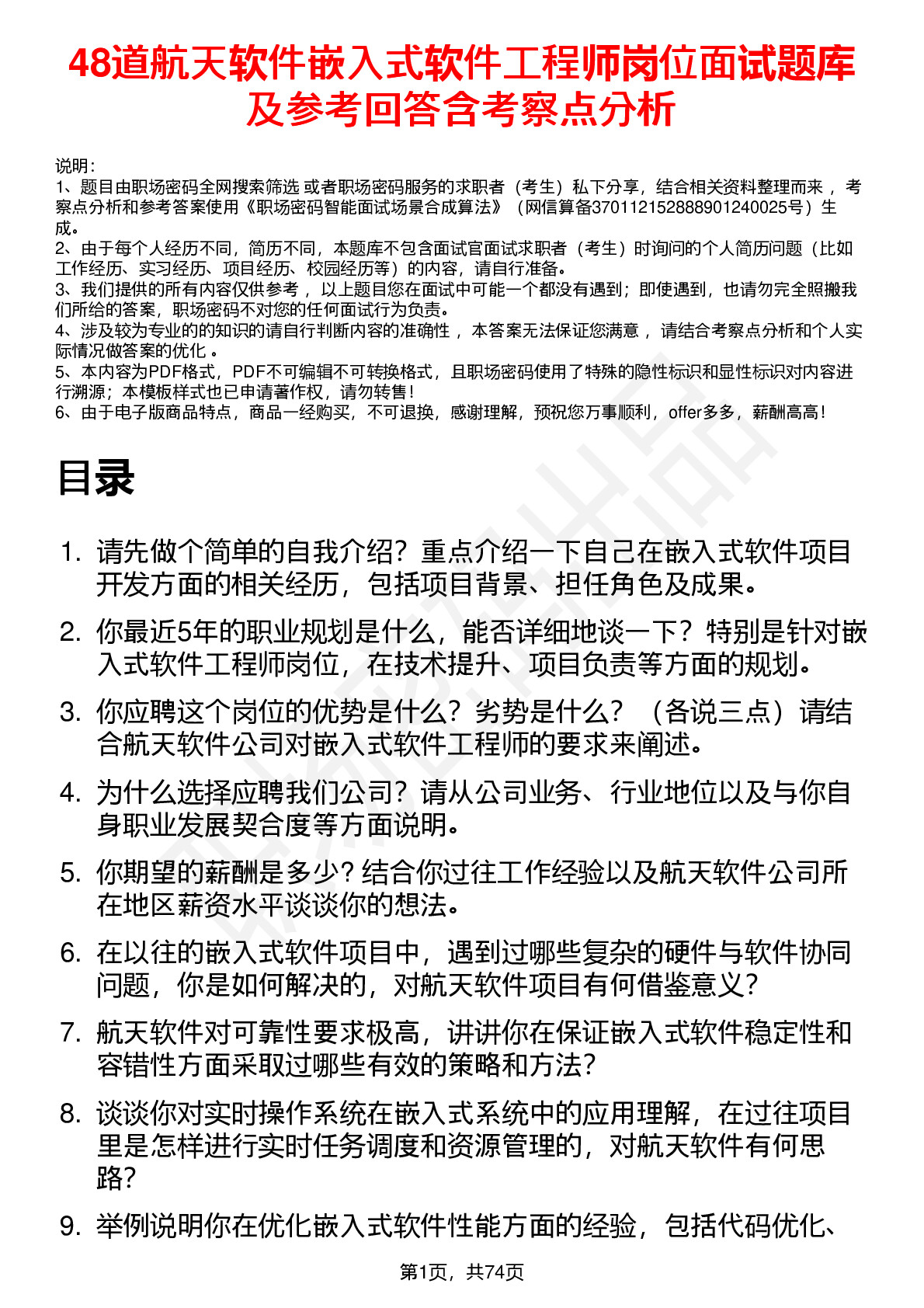 48道航天软件嵌入式软件工程师岗位面试题库及参考回答含考察点分析

说明：
1、题目由职场密码全网搜索筛选 或者职场密码服务的求职者（考生）私下分享，结合相关资料整理而来 ，考察点分析和参考答案使用《职场密码智能面试场景合成算法》（网信算备370112152888901240025号）生成。
2、由于每个人经历不同，简历不同，本题库不包含面试官面试求职者（考生）时询问的个人简历问题（比如工作经历、实习经历、项目经历、校园经历等）的内容，请自行准备。
3、我们提供的所有内容仅供参考 ，以上题目您在面试中可能一个都没有遇到；即使遇到，也请勿完全照搬我们所给的答案，职场密码不对您的任何面试行为负责。
4、涉及较为专业的的知识的请自行判断内容的准确性 ，本答案无法保证您满意 ，请结合考察点分析和个人实际情况做答案的优化 。
5、本内容为PDF格式，PDF不可编辑不可转换格式，且职场密码使用了特殊的隐性标识和显性标识对内容进行溯源；本模板样式也已申请著作权，请勿转售！
6、由于电子版商品特点，商品一经购买，不可退换，感谢理解，预祝您万事顺利，offer多多，薪酬高高！

目录

1. 请先做个简单的自我介绍？重点介绍一下自己在嵌入式软件项目开发方面的相关经历，包括项目背景、担任角色及成果。
2. 你最近5年的职业规划是什么，能否详细地谈一下？特别是针对嵌入式软件工程师岗位，在技术提升、项目负责等方面的规划。
3. 你应聘这个岗位的优势是什么？劣势是什么？（各说三点）请结合航天软件公司对嵌入式软件工程师的要求来阐述。
4. 为什么选择应聘我们公司？请从公司业务、行业地位以及与你自身职业发展契合度等方面说明。
5. 你期望的薪酬是多少？结合你过往工作经验以及航天软件公司所在地区薪资水平谈谈你的想法。
6. 在以往的嵌入式软件项目中，遇到过哪些复杂的硬件与软件协同问题，你是如何解决的，对航天软件项目有何借鉴意义？
7. 航天软件对可靠性要求极高，讲讲你在保证嵌入式软件稳定性和容错性方面采取过哪些有效的策略和方法？
8. 谈谈你对实时操作系统在嵌入式系统中的应用理解，在过往项目里是怎样进行实时任务调度和资源管理的，对航天软件有何思路？
9. 举例说明你在优化嵌入式软件性能方面的经验，包括代码优化、

第1页，共74页